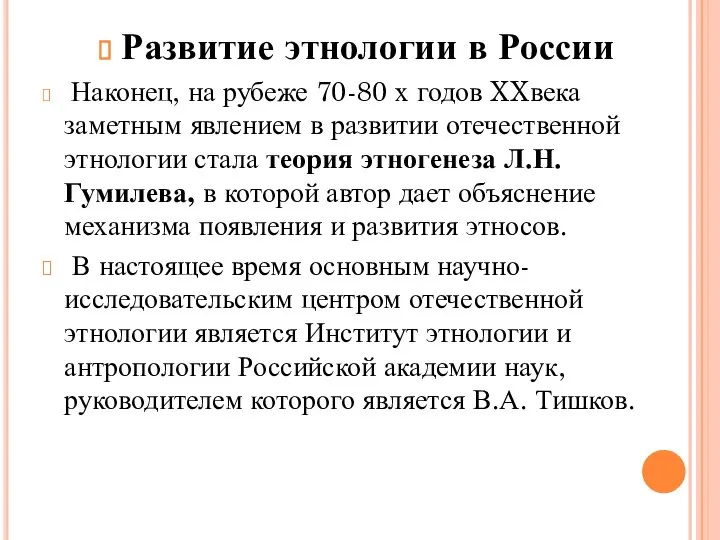 Развитие этнологии в России

Наконец, на рубеже 70-80 х годов XXвека заметным явлением в развитии отечественной этнологии стала теория этногенеза Л.Н. Гумилева, в которой автор дает объяснение механизма появления и развития этносов.

В настоящее время основным научно-исследовательским центром отечественной этнологии является Институт этнологии и антропологии Российской академии наук, руководителем которого является В.А. Тишков.